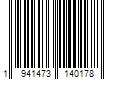 1 941473 140178